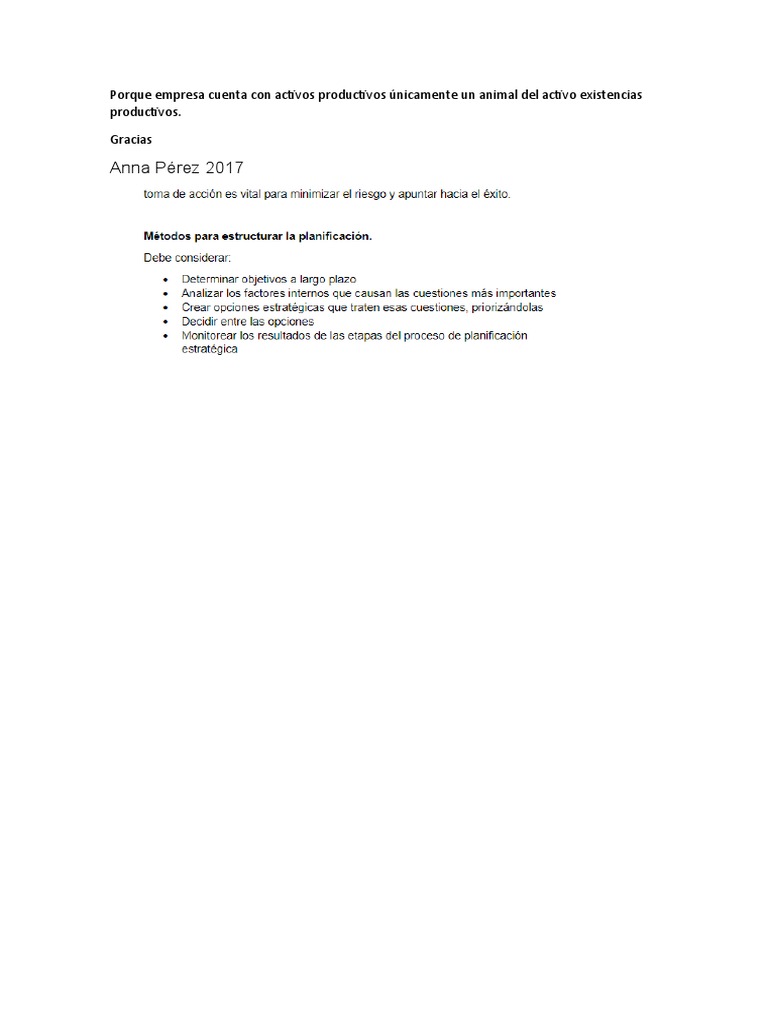 Porque empresa cuenta con activos productivos únicamente un animal del activo existencias productivos.

Gracias

Anna Pérez 2017

toma de acción es vital para minimizar el riesgo y apuntar hacia el éxito.

Métodos para estructurar la planificación.

Debe considerar:

• Determinar objetivos a largo plazo
• Analizar los factores internos que causan las cuestiones más importantes
• Crear opciones estratégicas que traten esas cuestiones, priorizándolas
• Decidir entre las opciones
• Monitorear los resultados de las etapas del proceso de planificación estratégica